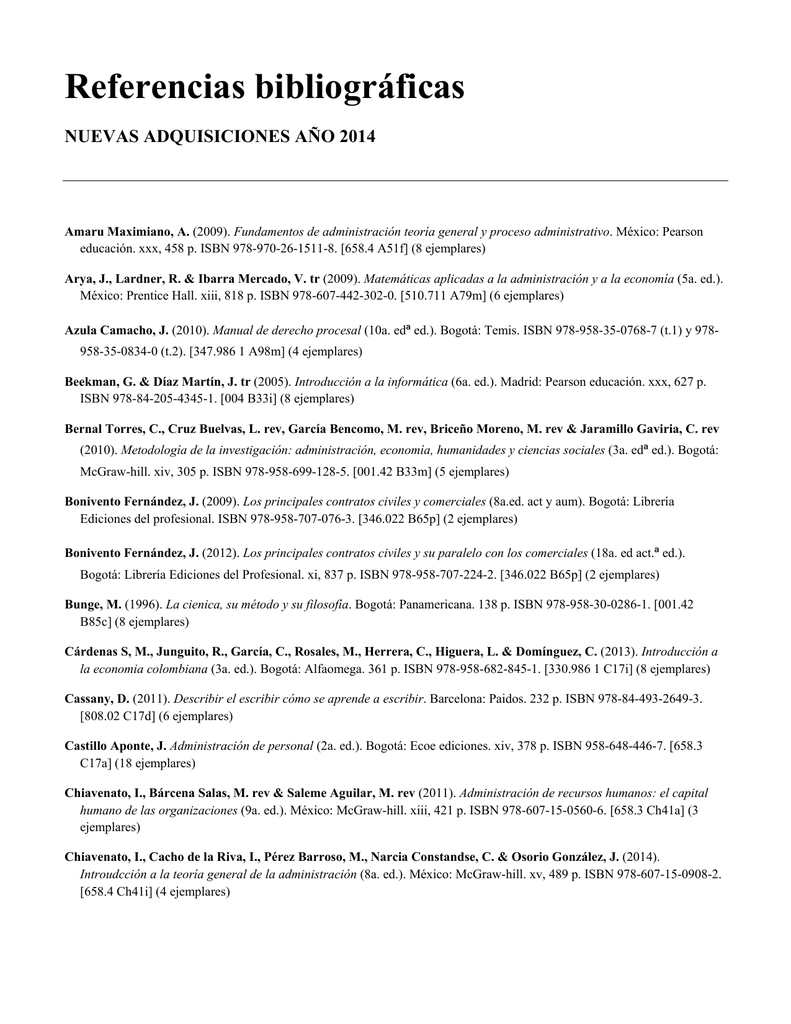 Referencias bibliográficas

NUEVAS ADQUISICIONES AÑO 2014

Amaru Maximiano, A. (2009). Fundamentos de administración teoría general y proceso administrativo. México: Pearson educación. xxx, 458 p. ISBN 978-970-26-1511-8. [658.4 A51f] (8 ejemplares)

Arya, J., Lardner, R. & Ibarra Mercado, V. tr (2009). Matemáticas aplicadas a la administración y a la economía (5a. ed.). México: Prentice Hall. xiii, 818 p. ISBN 978-607-442-302-0. [510.711 A79m] (6 ejemplares)

Azula Camacho, J. (2010). Manual de derecho procesal (10a. edª ed.). Bogotá: Temis. ISBN 978-958-35-0768-7 (t.1) y 978-958-35-0834-0 (t.2). [347.986 1 A98m] (4 ejemplares)

Beekman, G. & Díaz Martín, J. tr (2005). Introducción a la informática (6a. ed.). Madrid: Pearson educación. xxx, 627 p. ISBN 978-84-205-4345-1. [004 B33i] (8 ejemplares)

Bernal Torres, C., Cruz Buelvas, L. rev, García Bencomo, M. rev, Briceño Moreno, M. rev & Jaramillo Gaviria, C. rev (2010). Metodología de la investigación: administración, economía, humanidades y ciencias sociales (3a. edª ed.). Bogotá: McGraw-hill. xiv, 305 p. ISBN 978-958-699-128-5. [001.42 B33m] (5 ejemplares)

Bonivento Fernández, J. (2009). Los principales contratos civiles y comerciales (8a.ed. act y aum). Bogotá: Librería Ediciones del profesional. ISBN 978-958-707-076-3. [346.022 B65p] (2 ejemplares)

Bonivento Fernández, J. (2012). Los principales contratos civiles y su paralelo con los comerciales (18a. ed act.ª ed.). Bogotá: Librería Ediciones del Profesional. xi, 837 p. ISBN 978-958-707-224-2. [346.022 B65p] (2 ejemplares)

Bunge, M. (1996). La cienica, su método y su filosofía. Bogotá: Panamericana. 138 p. ISBN 978-958-30-0286-1. [001.42 B85c] (8 ejemplares)

Cárdenas S, M., Junguito, R., García, C., Rosales, M., Herrera, C., Higuera, L. & Domínguez, C. (2013). Introducción a la economia colombiana (3a. ed.). Bogotá: Alfaomega. 361 p. ISBN 978-958-682-845-1. [330.986 1 C17i] (8 ejemplares)

Cassany, D. (2011). Describir el escribir cómo se aprende a escribir. Barcelona: Paidos. 232 p. ISBN 978-84-493-2649-3. [808.02 C17d] (6 ejemplares)

Castillo Aponte, J. Administración de personal (2a. ed.). Bogotá: Ecoe ediciones. xiv, 378 p. ISBN 958-648-446-7. [658.3 C17a] (18 ejemplares)

Chiavenato, I., Bárcena Salas, M. rev & Saleme Aguilar, M. rev (2011). Administración de recursos humanos: el capital humano de las organizaciones (9a. ed.). México: McGraw-hill. xiii, 421 p. ISBN 978-607-15-0560-6. [658.3 Ch41a] (3 ejemplares)

Chiavenato, I., Cacho de la Riva, I., Pérez Barroso, M., Narcia Constandse, C. & Osorio González, J. (2014). Introudcción a la teoría general de la administración (8a. ed.). México: McGraw-hill. xv, 489 p. ISBN 978-607-15-0908-2. [658.4 Ch41i] (4 ejemplares)